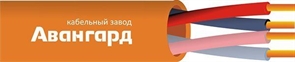 кабельный завод
Авангард